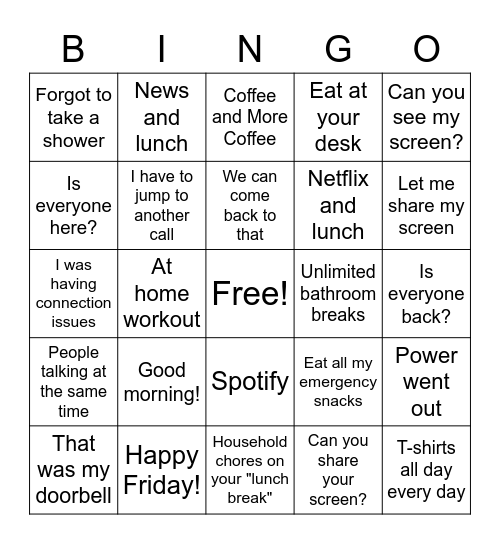 | B | I | N | G | O |
|---|---|---|---|---|
| Forgot to take a shower | News and lunch | Coffee and More Coffee | Eat at your desk | Can you see my screen? |
| Is everyone here? | I have to jump to another call | We can come back to that | Netflix and lunch | Let me share my screen |
| I was having connection issues | At home workout | Free! | Unlimited bathroom breaks | Is everyone back? |
| People talking at the same time | Good morning! | Spotify | Eat all my emergency snacks | Power went out |
| That was my doorbell | Happy Friday! | Household chores on your "lunch break" | Can you share your screen? | T-shirts all day every day |